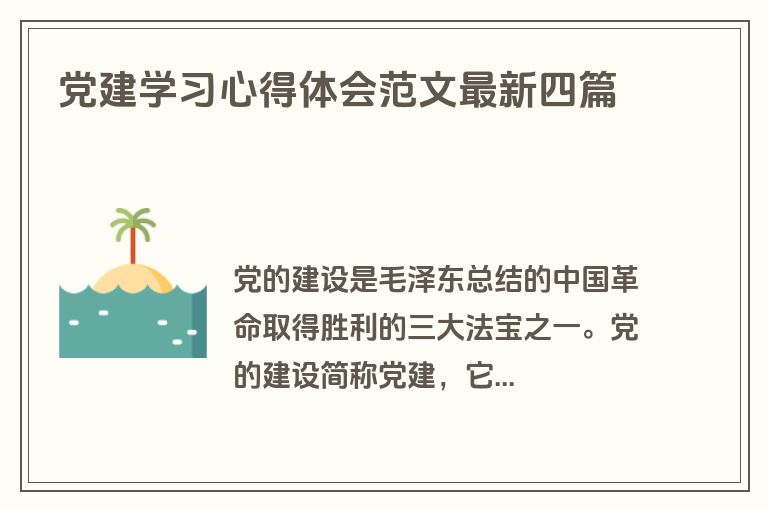 党建学习心得体会范文最新四篇

党的建设是毛泽东总结的中国革命取得胜利的三大法宝之一。党的建设简称党建，它...